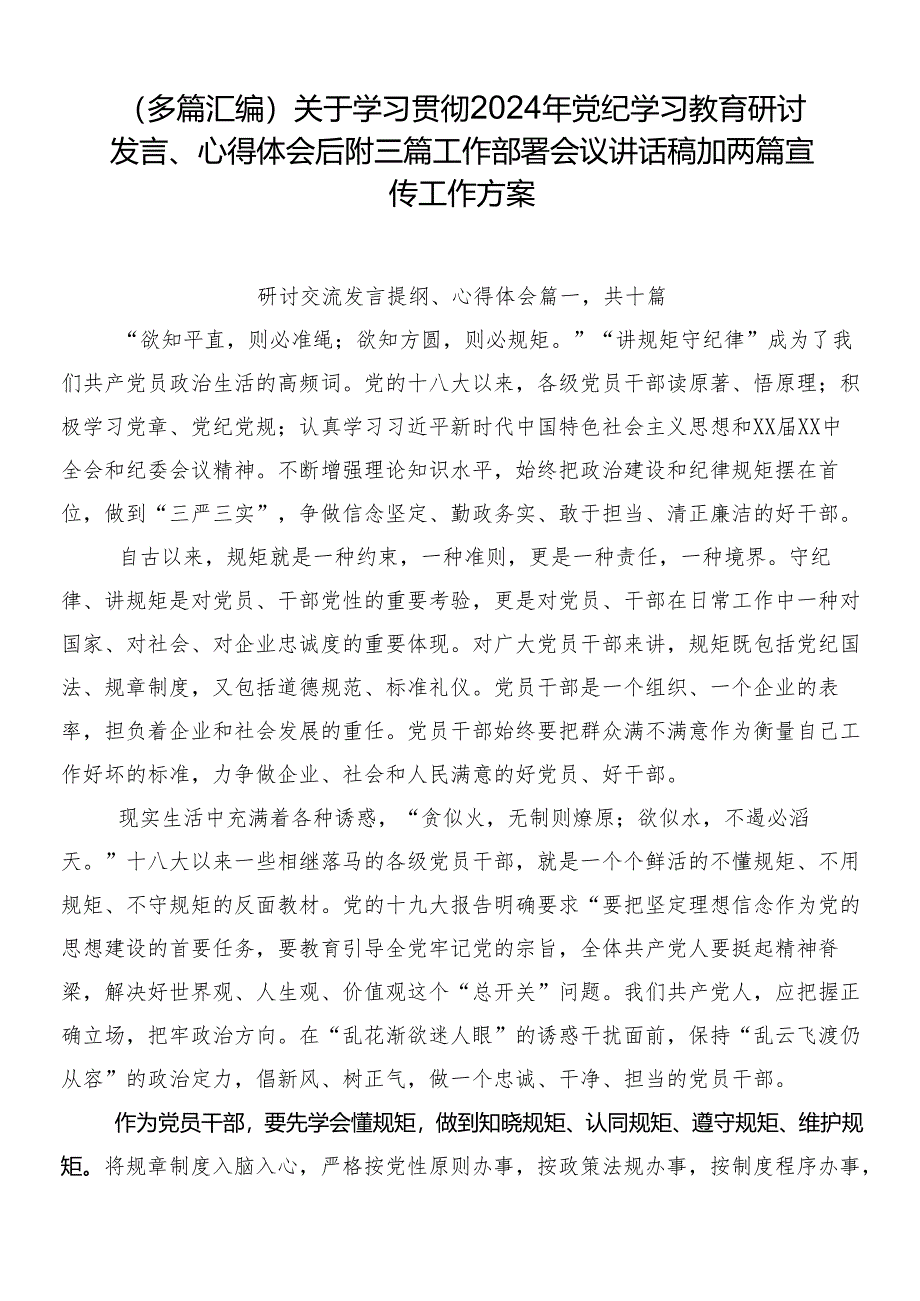 （多篇汇编）关于学习贯彻2024年党纪学习教育研讨发言、心得体会后附三篇工作部署会议讲话稿加两篇宣传工作方案

研讨交流发言提纲、心得体会篇一，共十篇

“欲知平直，则必准绳；欲知方圆，则必规矩。”“讲规矩守纪律”成为了我们共产党员政治生活的高频词。党的十八大以来，各级党员干部读原著、悟原理；积极学习党章、党纪党规；认真学习习近平新时代中国特色社会主义思想和XX届XX中全会和纪委会议精神。不断增强理论知识水平，始终把政治建设和纪律规矩摆在首位，做到“三严三实”，争做信念坚定、勤政务实、敢于担当、清正廉洁的好干部。

自古以来，规矩就是一种约束，一种准则，更是一种责任，一种境界。守纪律、讲规矩是对党员、干部党性的重要考验，更是对党员、干部在日常工作中一种对国家、对社会、对企业忠诚度的重要体现。对广大党员干部来讲，规矩既包括党纪国法、规章制度，又包括道德规范、标准礼仪。党员干部是一个组织、一个企业的表率，担负着企业和社会发展的重任。党员干部始终要把群众满不满意作为衡量自己工作好坏的标准，力争做企业、社会和人民满意的好党员、好干部。

现实生活中充满着各种诱惑，“贪似火，无制则燎原；欲似水，不遏必滔天。”十八大以来一些相继落马的各级党员干部，就是一个个鲜活的不懂规矩、不用规矩、不守规矩的反面教材。党的十九大报告明确要求“要把坚定理想信念作为党的思想建设的首要任务，要教育引导全党牢记党的宗旨，全体共产党人要挺起精神脊梁，解决好世界观、人生观、价值观这个“总开关”问题。我们共产党人，应把握正确立场，把牢政治方向。在“乱花渐欲迷人眼”的诱惑干扰面前，保持“乱云飞渡仍从容”的政治定力，倡新风、树正气，做一个忠诚、干净、担当的党员干部。

作为党员干部，要先学会懂规矩，做到知晓规矩、认同规矩、遵守规矩、维护规矩。将规章制度入脑入心，严格按党性原则办事，按政策法规办事，按制度程序办事，